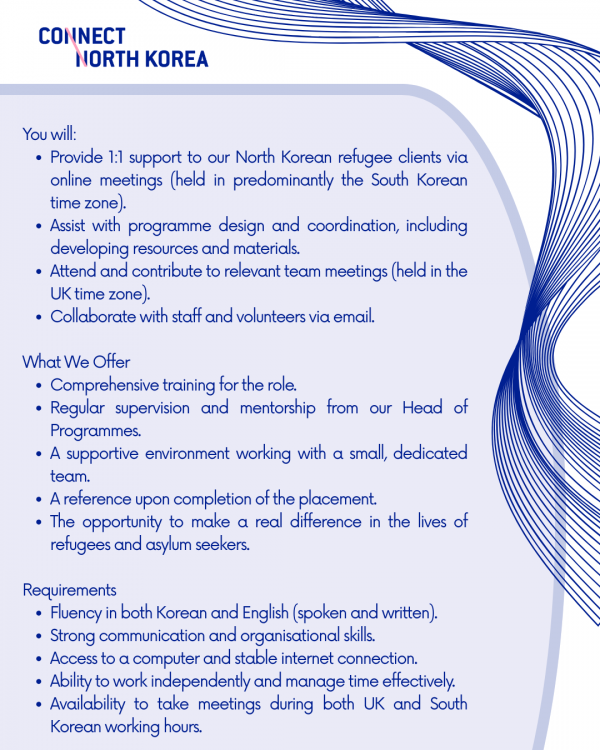 CONNECT
NORTH KOREA

You will:

• Provide 1:1 support to our North Korean refugee clients via online meetings (held in predominantly the South Korean time zone).
• Assist with programme design and coordination, including developing resources and materials.
• Attend and contribute to relevant team meetings (held in the UK time zone).
• Collaborate with staff and volunteers via email.

What We Offer

• Comprehensive training for the role.
• Regular supervision and mentorship from our Head of Programmes.
• A supportive environment working with a small, dedicated team.
• A reference upon completion of the placement.
• The opportunity to make a real difference in the lives of refugees and asylum seekers.

Requirements

• Fluency in both Korean and English (spoken and written).
• Strong communication and organisational skills.
• Access to a computer and stable internet connection.
• Ability to work independently and manage time effectively.
• Availability to take meetings during both UK and South Korean working hours.